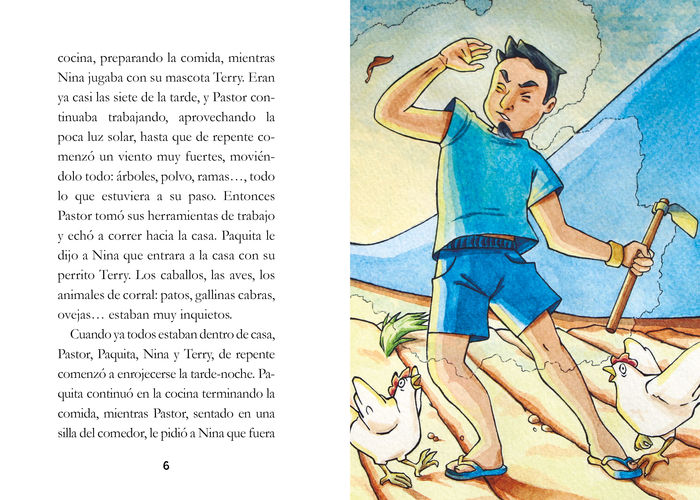 cocina, preparando la comida, mientras Nina jugaba con su mascota Terry. Eran ya casi las siete de la tarde, y Pastor continuaba trabajando, aprovechando la poca luz solar, hasta que de repente comenzó un viento muy fuertes, moviéndolo todo: árboles, polvo, ramas…, todo lo que estuviera a su paso. Entonces Pastor tomó sus herramientas de trabajo y echó a correr hacia la casa. Paquita le dijo a Nina que entrara a la casa con su perrito Terry. Los caballos, las aves, los animales de corral: patos, gallinas cabras, ovejas… estaban muy inquietos.

Cuando ya todos estaban dentro de casa, Pastor, Paquita, Nina y Terry, de repente comenzó a enrojecerse la tarde-noche. Paquita continuó en la cocina terminando la comida, mientras Pastor, sentado en una silla del comedor, le pidió a Nina que fuera

6